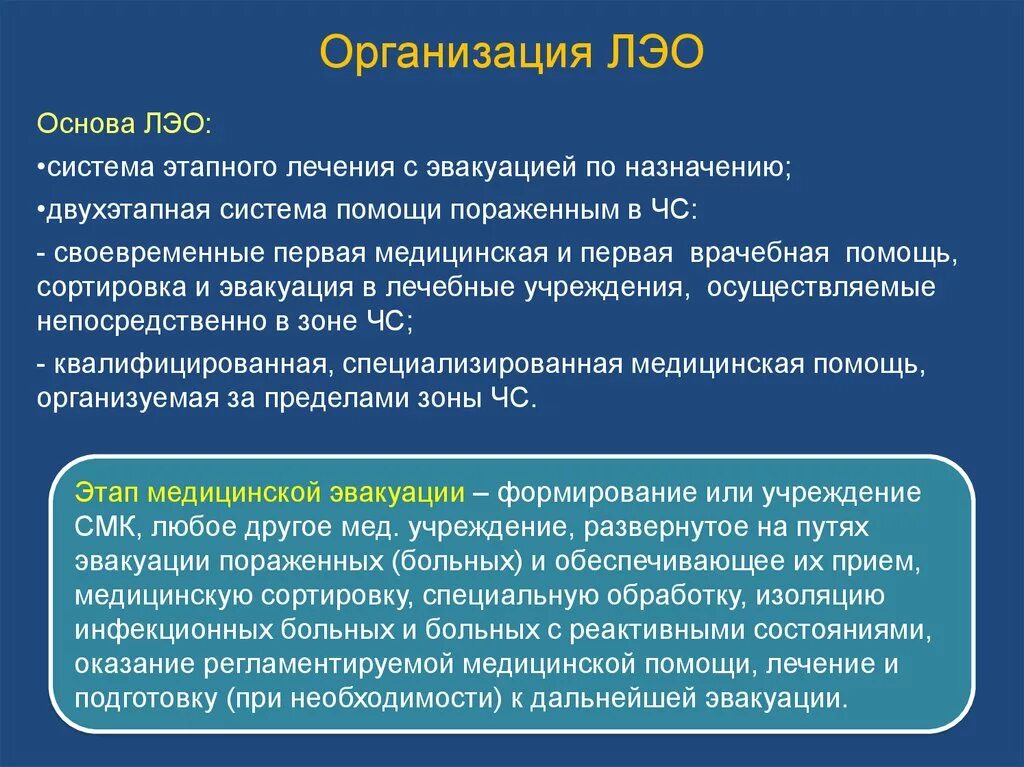 Организация ЛЭО

Основа ЛЭО:

•система этапного лечения с эвакуацией по назначению;

•двухэтапная система помощи пораженным в ЧС:

- своевременные первая медицинская и первая врачебная помощь, сортировка и эвакуация в лечебные учреждения, осуществляемые непосредственно в зоне ЧС;

- квалифицированная, специализированная медицинская помощь, организуемая за пределами зоны ЧС.

Этап медицинской эвакуации – формирование или учреждение СМК, любое другое мед. учреждение, развернутое на путях эвакуации пораженных (больных) и обеспечивающее их прием, медицинскую сортировку, специальную обработку, изоляцию инфекционных больных и больных с реактивными состояниями, оказание регламентируемой медицинской помощи, лечение и подготовку (при необходимости) к дальнейшей эвакуации.